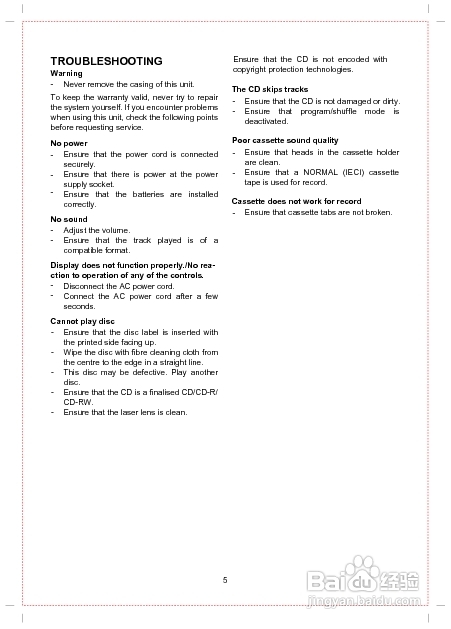 TROUBLESHOOTING

Warning

- Never remove the casing of this unit.

To keep the warranty valid, never try to repair the system yourself. If you encounter problems when using this unit, check the following points before requesting service.

No power

- Ensure that the power cord is connected securely.
- Ensure that there is power at the power supply socket.
- Ensure that the batteries are installed correctly.

No sound

- Adjust the volume.
- Ensure that the track played is of a compatible format.

Display does not function properly./No reaction to operation of any of the controls.

- Disconnect the AC power cord.
- Connect the AC power cord after a few seconds.

Cannot play disc

- Ensure that the disc label is inserted with the printed side facing up.
- Wipe the disc with fibre cleaning cloth from the centre to the edge in a straight line.
- This disc may be defective. Play another disc.
- Ensure that the CD is a finalised CD/CD-R/CD-RW.
- Ensure that the laser lens is clean.

Ensure that the CD is not encoded with copyright protection technologies.

The CD skips tracks

- Ensure that the CD is not damaged or dirty.
- Ensure that program/shuffle mode is deactivated.

Poor cassette sound quality

- Ensure that heads in the cassette holder are clean.
- Ensure that a NORMAL (IECI) cassette tape is used for record.

Cassette does not work for record

- Ensure that cassette tabs are not broken.

5

Baidu 经验
jingyan.baidu.com